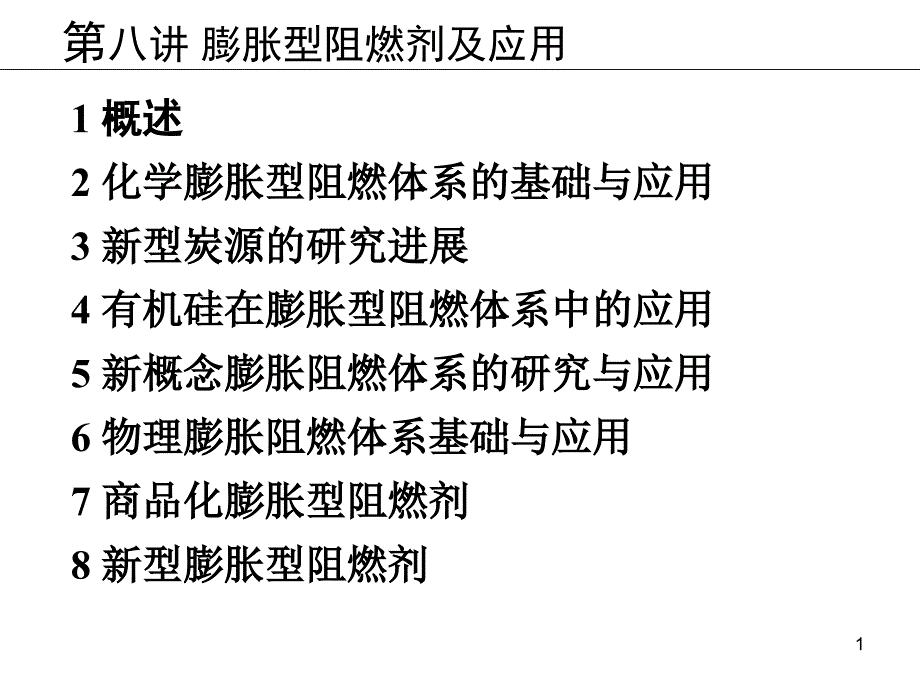 第八讲 膨胀型阻燃剂及应用

1 概述
2 化学膨胀型阻燃体系的基础与应用
3 新型炭源的研究进展
4 有机硅在膨胀型阻燃体系中的应用
5 新概念膨胀阻燃体系的研究与应用
6 物理膨胀阻燃体系基础与应用
7 商品化膨胀型阻燃剂
8 新型膨胀型阻燃剂

1